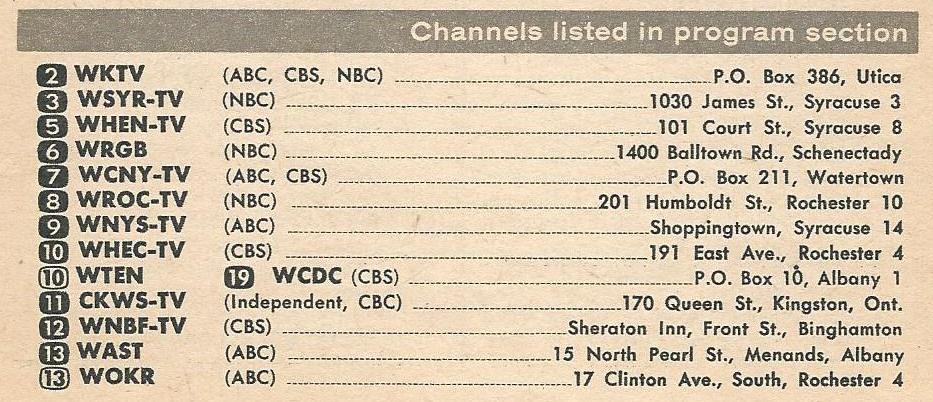 Channels listed in program section

2 WKTV (ABC, CBS, NBC) P.O. Box 386, Utica
3 WSYR-TV (NBC) 1030 James St., Syracuse 3
5 WHEN-TV (CBS) 101 Court St., Syracuse 8
6 WRGB (NBC) 1400 Balltown Rd., Schenectady
7 WCNY-TV (ABC, CBS) P.O. Box 211, Watertown
8 WROC-TV (NBC) 201 Humboldt St., Rochester 10
9 WNYS-TV (ABC) Shoppingtown, Syracuse 14
10 WHEC-TV (CBS) 191 East Ave., Rochester 4
10 WTEN 19 WCDC (CBS) P.O. Box 10, Albany 1
11 CKWS-TV (Independent, CBC) 170 Queen St., Kingston, Ont.
12 WNBF-TV (CBS) Sheraton Inn, Front St., Binghamton
13 WAST (ABC) 15 North Pearl St., Menands, Albany
13 WOKR (ABC) 17 Clinton Ave., South, Rochester 4